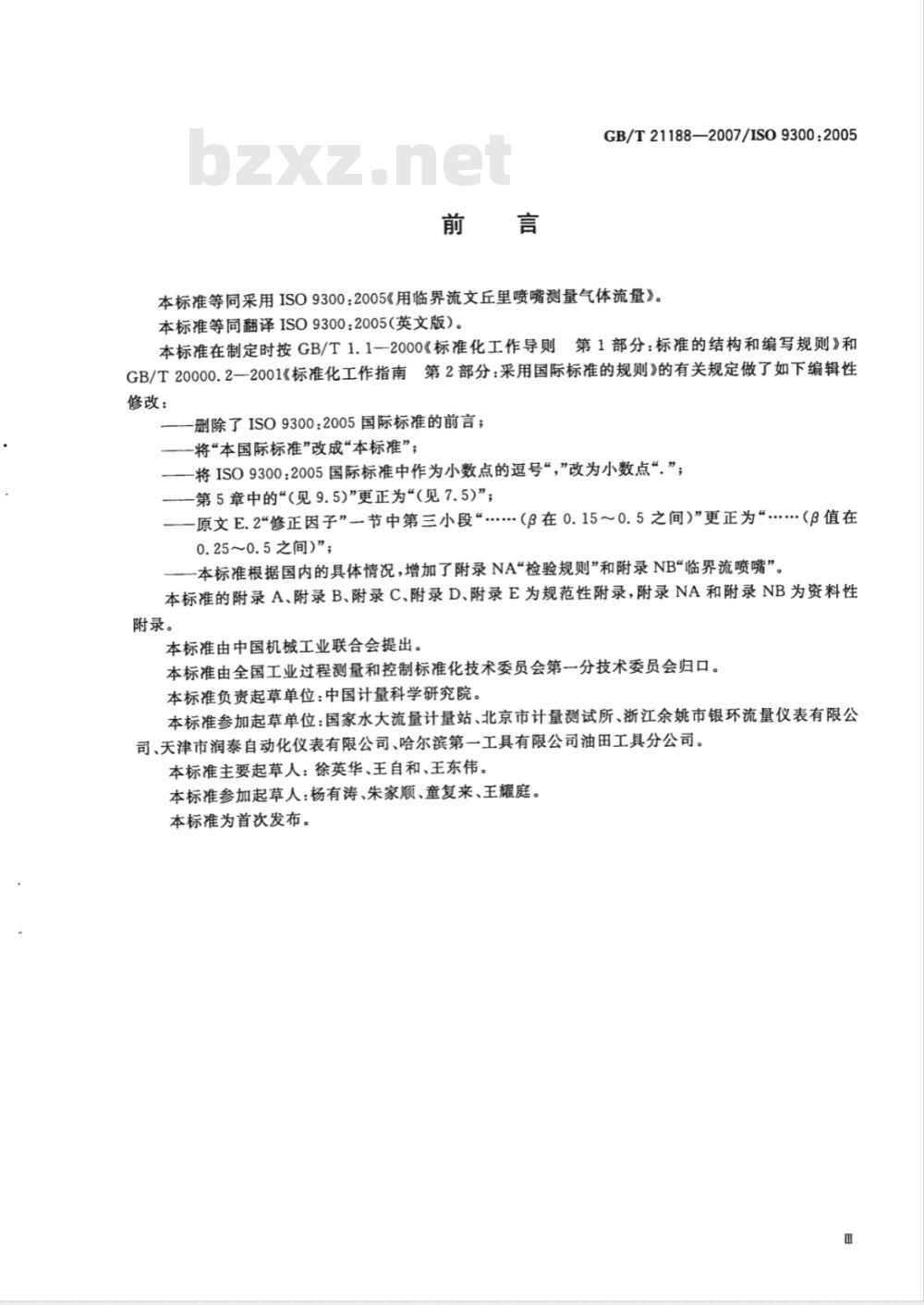 GB/T 21188—2007/ISO 9300:2005

bzxz.net

前　言

本标准等同采用 ISO 9300:2005《用临界流文丘里喷嘴测量气体流量》。

本标准等同翻译 ISO 9300:2005(英文版)。

本标准在制定时按 GB/T 1.1—2000《标准化工作导则　第 1 部分:标准的结构和编写规则》和 GB/T 20000.2—2001《标准化工作指南　第 2 部分:采用国际标准的规则》的有关规定做了如下编辑性修改:

——删除了 ISO 9300:2005 国际标准的前言;

——将“本国际标准”改成“本标准”;

——将 ISO 9300:2005 国际标准中作为小数点的逗号“,”改为小数点“.”;

——第 5 章中的“(见 9.5)”更正为“(见 7.5)”;

——原文 E.2“修正因子”一节中第三小段“……($\beta$ 在 0.15～0.5 之间)”更正为“……($\beta$ 值在 0.25～0.5 之间)”;

——本标准根据国内的具体情况,增加了附录 NA“检验规则”和附录 NB“临界流喷嘴”。

本标准的附录 A、附录 B、附录 C、附录 D、附录 E 为规范性附录,附录 NA 和附录 NB 为资料性附录。

本标准由中国机械工业联合会提出。

本标准由全国工业过程测量和控制标准化技术委员会第一分技术委员会归口。

本标准负责起草单位:中国计量科学研究院。

本标准参加起草单位:国家水大流量计量站、北京市计量测试所、浙江余姚市银环流量仪表有限公司、天津市润泰自动化仪表有限公司、哈尔滨第一工具有限公司油田工具分公司。

本标准主要起草人:徐英华、王自和、王东伟。

本标准参加起草人:杨有涛、朱家顺、童复来、王耀庭。

本标准为首次发布。

Ⅲ